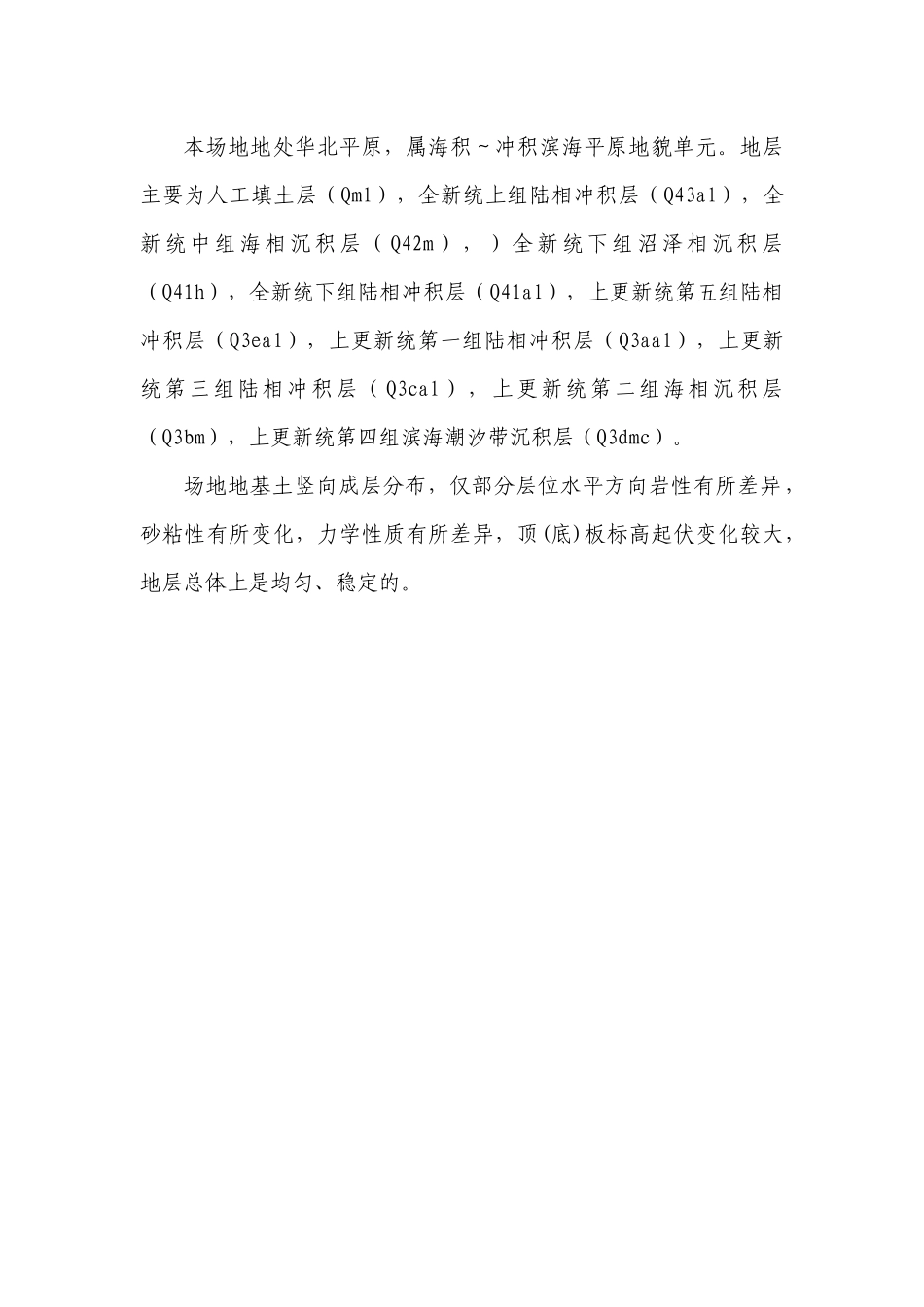 本场地地处华北平原，属海积～冲积滨海平原地貌单元。地层主要为人工填土层（Qml），全新统上组陆相冲积层（Q43al），全新统中组海相沉积层（Q42m），）全新统下组沼泽相沉积层（Q41h），全新统下组陆相冲积层（Q41al），上更新统第五组陆相冲积层（Q3eal），上更新统第一组陆相冲积层（Q3aal），上更新统第三组陆相冲积层（Q3cal），上更新统第二组海相沉积层（Q3bm），上更新统第四组滨海潮汐带沉积层（Q3dmc）。

场地地基土竖向成层分布，仅部分层位水平方向岩性有所差异，砂粘性有所变化，力学性质有所差异，顶(底)板标高起伏变化较大，地层总体上是均匀、稳定的。